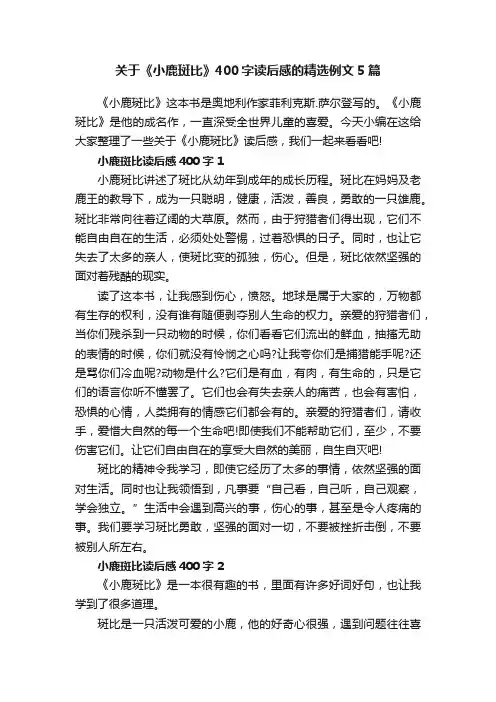 关于《小鹿斑比》400字读后感的精选例文5篇

《小鹿斑比》这本书是奥地利作家菲利克斯.萨尔登写的。《小鹿斑比》是他的成名作，一直深受全世界儿童的喜爱。今天小编在这给大家整理了一些关于《小鹿斑比》读后感，我们一起来看看吧!

小鹿斑比读后感400字1

小鹿斑比讲述了斑比从幼年到成年的成长历程。斑比在妈妈及老鹿王的教导下，成为一只聪明，健康，活泼，善良，勇敢的一只雄鹿。斑比非常向往着辽阔的大草原。然而，由于狩猎者们得出现，它们不能自由自在的生活，必须处处警惕，过着恐惧的日子。同时，也让它失去了太多的亲人，使斑比变的孤独，伤心。但是，斑比依然坚强的面对着残酷的现实。

读了这本书，让我感到伤心，愤怒。地球是属于大家的，万物都有生存的权利，没有谁有随便剥夺别人生命的权力。亲爱的狩猎者们，当你们残杀到一只动物的时候，你们看看它们流出的鲜血，抽搐无助的表情的时候，你们就没有怜悯之心吗?让我夸你们是捕猎能手呢?还是骂你们冷血呢?动物是什么?它们是有血，有肉，有生命的，只是它们的语言你听不懂罢了。它们也会有失去亲人的痛苦，也会有害怕，恐惧的心情，人类拥有的情感它们都会有的。亲爱的狩猎者们，请收手，爱惜大自然的每一个生命吧!即使我们不能帮助它们，至少，不要伤害它们。让它们自由自在的享受大自然的美丽，自生自灭吧!

斑比的精神令我学习，即使它经历了太多的事情，依然坚强的面对生活。同时也让我领悟到，凡事要“自己看，自己听，自己观察，学会独立。”生活中会遇到高兴的事，伤心的事，甚至是令人疼痛的事。我们要学习斑比勇敢，坚强的面对一切，不要被挫折击倒，不要被别人所左右。

小鹿斑比读后感400字2

《小鹿斑比》是一本很有趣的书，里面有许多好词好句，也让我学到了很多道理。

斑比是一只活泼可爱的小鹿，他的好奇心很强，遇到问题往往喜